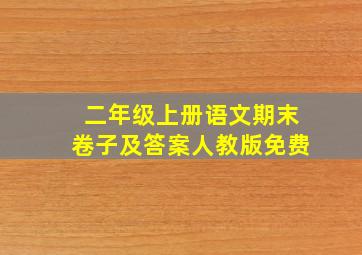 二年级上册语文期末
卷子及答案人教版免费